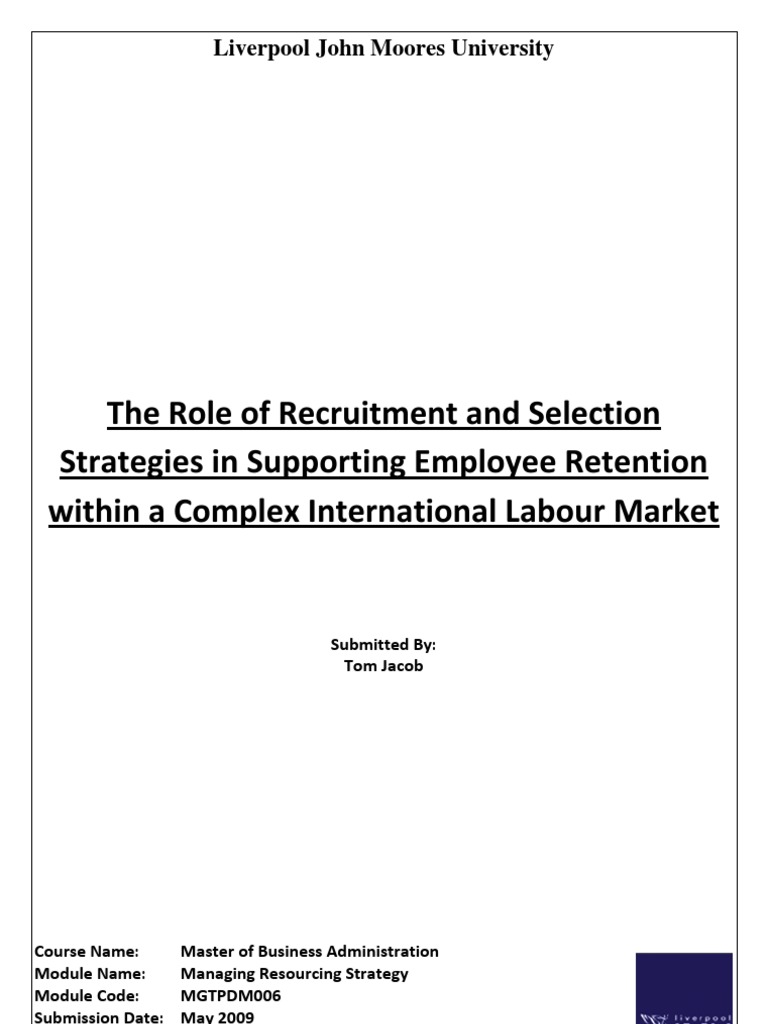 Liverpool John Moores University

The Role of Recruitment and Selection Strategies in Supporting Employee Retention within a Complex International Labour Market

Submitted By:
Tom Jacob

Course Name: Master of Business Administration
Module Name: Managing Resourcing Strategy
Module Code: MGTPDM006
Submission Date: May 2009